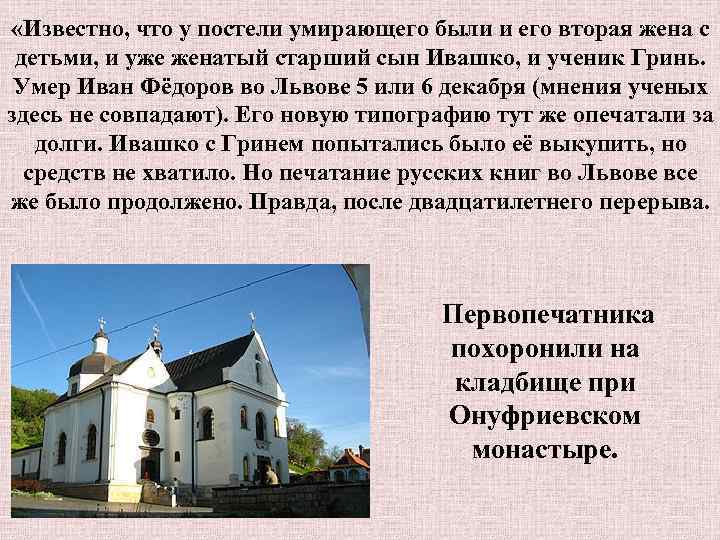 «Известно, что у постели умирающего были и его вторая жена с детьми, и уже женатый старший сын Ивашко, и ученик Гринь. Умер Иван Фёдоров во Львове 5 или 6 декабря (мнения ученых здесь не совпадают). Его новую типографию тут же опечатали за долги. Ивашко с Гринем попытались было её выкупить, но средств не хватило. Но печатание русских книг во Львове все же было продолжено. Правда, после двадцатилетнего перерыва.

Первопечатника похоронили на кладбище при Онуфриевском монастыре.